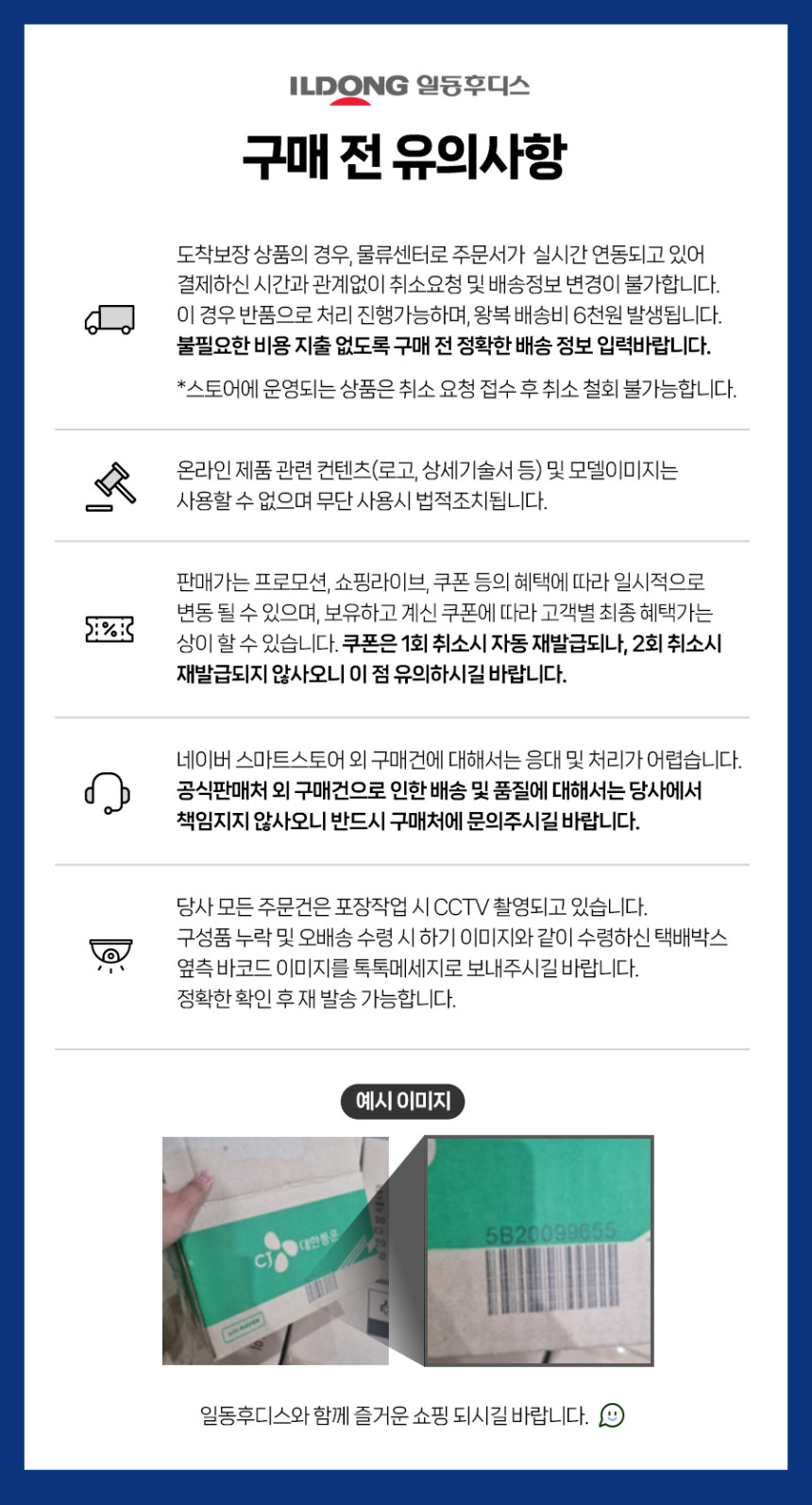 ILDONG 일동후디스

구매 전 유의사항

도착보장 상품의 경우, 물류센터로 주문서가 실시간 연동되고 있어 결제하신 시간과 관계없이 취소요청 및 배송정보 변경이 불가합니다. 이 경우 반품으로 처리 진행가능하며, 왕복 배송비 6천원 발생됩니다. 불필요한 비용 지출 없도록 구매 전 정확한 배송 정보 입력바랍니다.

*스토어에 운영되는 상품은 취소 요청 접수 후 취소 철회 불가능합니다.

온라인 제품 관련 컨텐츠(로고, 상세기술서 등) 및 모델이미지는 사용할 수 없으며 무단 사용시 법적조치됩니다.

판매가는 프로모션, 쇼핑라이브, 쿠폰 등의 혜택에 따라 일시적으로 변동 될 수 있으며, 보유하고 계신 쿠폰에 따라 고객별 최종 혜택가는 상이 할 수 있습니다. 쿠폰은 1회 취소시 자동 재발급되나, 2회 취소시 재발급되지 않사오니 이 점 유의하시길 바랍니다.

네이버 스마트스토어 외 구매건에 대해서는 응대 및 처리가 어렵습니다. 공식판매처 외 구매건으로 인한 배송 및 품질에 대해서는 당사에서 책임지지 않사오니 반드시 구매처에 문의주시길 바랍니다.

당사 모든 주문건은 포장작업 시 CCTV 촬영되고 있습니다. 구성품 누락 및 오배송 수령 시 하기 이미지와 같이 수령하신 택배박스 옆측 바코드 이미지를 톡톡메세지로 보내주시길 바랍니다. 정확한 확인 후 재 발송 가능합니다.

예시 이미지

CJ 대한통운

5B20099655

일동후디스와 함께 즐거운 쇼핑 되시길 바랍니다.